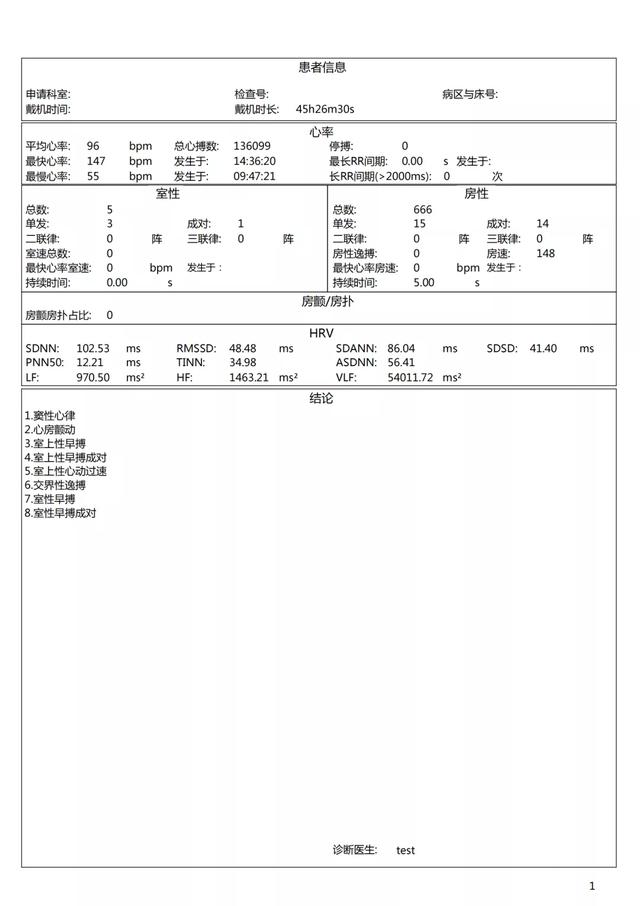 患者信息

申请科室: 检查号: 病区与床号:
戴机时间: 戴机时长: 45h26m30s

心率

平均心率: 96 bpm 总心搏数: 136099 停搏: 0
最快心率: 147 bpm 发生于: 14:36:20 最长RR间期: 0.00 s 发生于:
最慢心率: 55 bpm 发生于: 09:47:21 长RR间期(>2000ms): 0 次

室性

总数: 5
单发: 3 成对: 1
二联律: 0 阵 三联律: 0 阵
室速总数: 0
最快心率室速: 0 bpm 发生于:
持续时间: 0.00 s

房性

总数: 666
单发: 15 成对: 14
二联律: 0 阵 三联律: 0 阵
房性逸搏: 0 房速: 148
最快心率房速: 0 bpm 发生于:
持续时间: 5.00 s

房颤/房扑

房颤房扑占比: 0

HRV

SDNN: 102.53 ms RMSSD: 48.48 ms SDANN: 86.04 ms SDSD: 41.40 ms
PNN50: 12.21 ms TINN: 34.98 ASDNN: 56.41
LF: 970.50 ms² HF: 1463.21 ms² VLF: 54011.72 ms²

结论

1.窦性心律
2.心房颤动
3.室上性早搏
4.室上性早搏成对
5.室上性心动过速
6.交界性逸搏
7.室性早搏
8.室性早搏成对

诊断医生: test

1